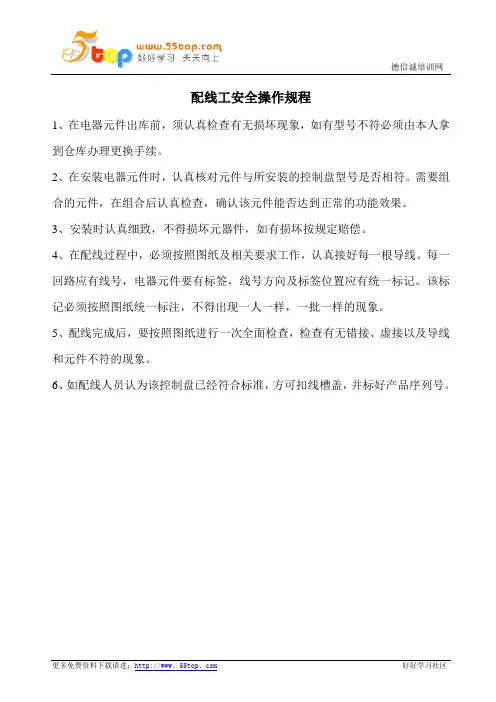 5top www.55top.com 好好学习 天天向上

德信诚培训网

配线工安全操作规程

1、在电器元件出库前，须认真检查有无损坏现象，如有型号不符必须由本人拿到仓库办理更换手续。

2、在安装电器元件时，认真核对元件与所安装的控制盘型号是否相符。需要组合的元件，在组合后认真检查，确认该元件能否达到正常的功能效果。

3、安装时认真细致，不得损坏元器件，如有损坏按规定赔偿。

4、在配线过程中，必须按照图纸及相关要求工作，认真接好每一根导线。每一回路应有线号，电器元件要有标签，线号方向及标签位置应有统一标记。该标记必须按照图纸统一标注，不得出现一人一样，一批一样的现象。

5、配线完成后，要按照图纸进行一次全面检查，检查有无错接、虚接以及导线和元件不符的现象。

6、如配线人员认为该控制盘已经符合标准，方可扣线槽盖，并标好产品序列号。

更多免费资料下载请进：http://www.55top.com

好好学习社区